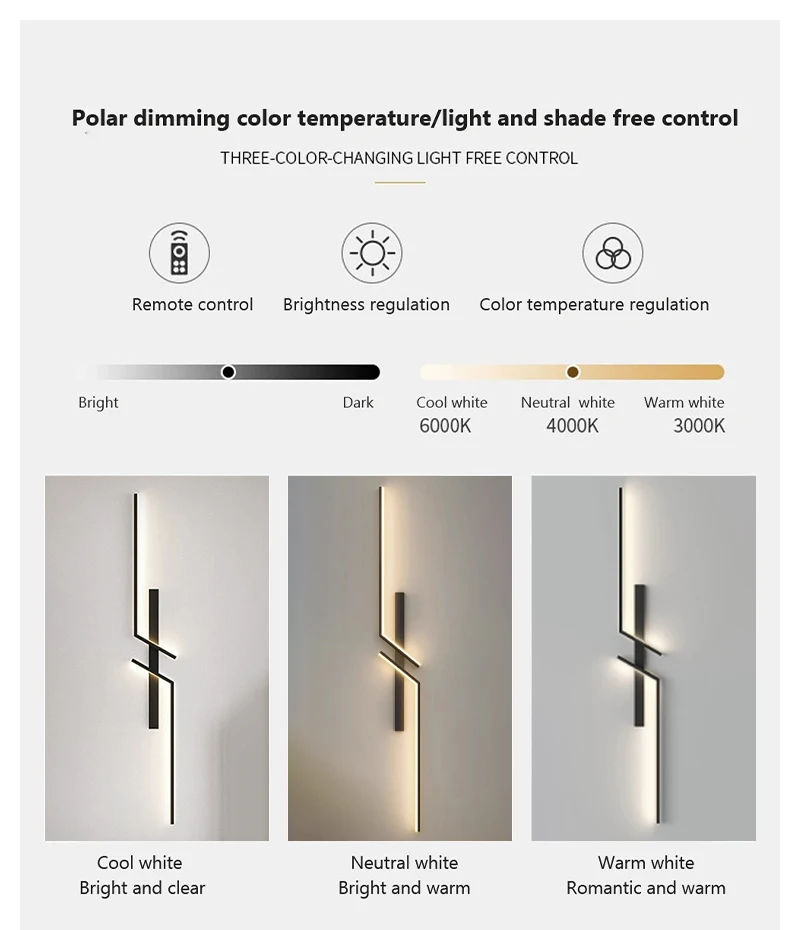 Polar dimming color temperature/light and shade free control

THREE-COLOR-CHANGING LIGHT FREE CONTROL

Remote control

Brightness regulation

Color temperature regulation

Bright

Dark

Cool white
6000K

Neutral white
4000K

Warm white
3000K

Cool white
Bright and clear

Neutral white
Bright and warm

Warm white
Romantic and warm